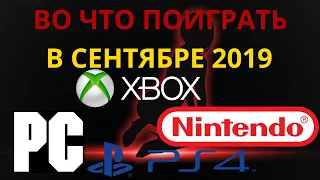 ВО ЧТО ПОИГРАТЬ
В СЕНТЯБРЕ 2019

XBOX

PC

Nintendo®

PS4